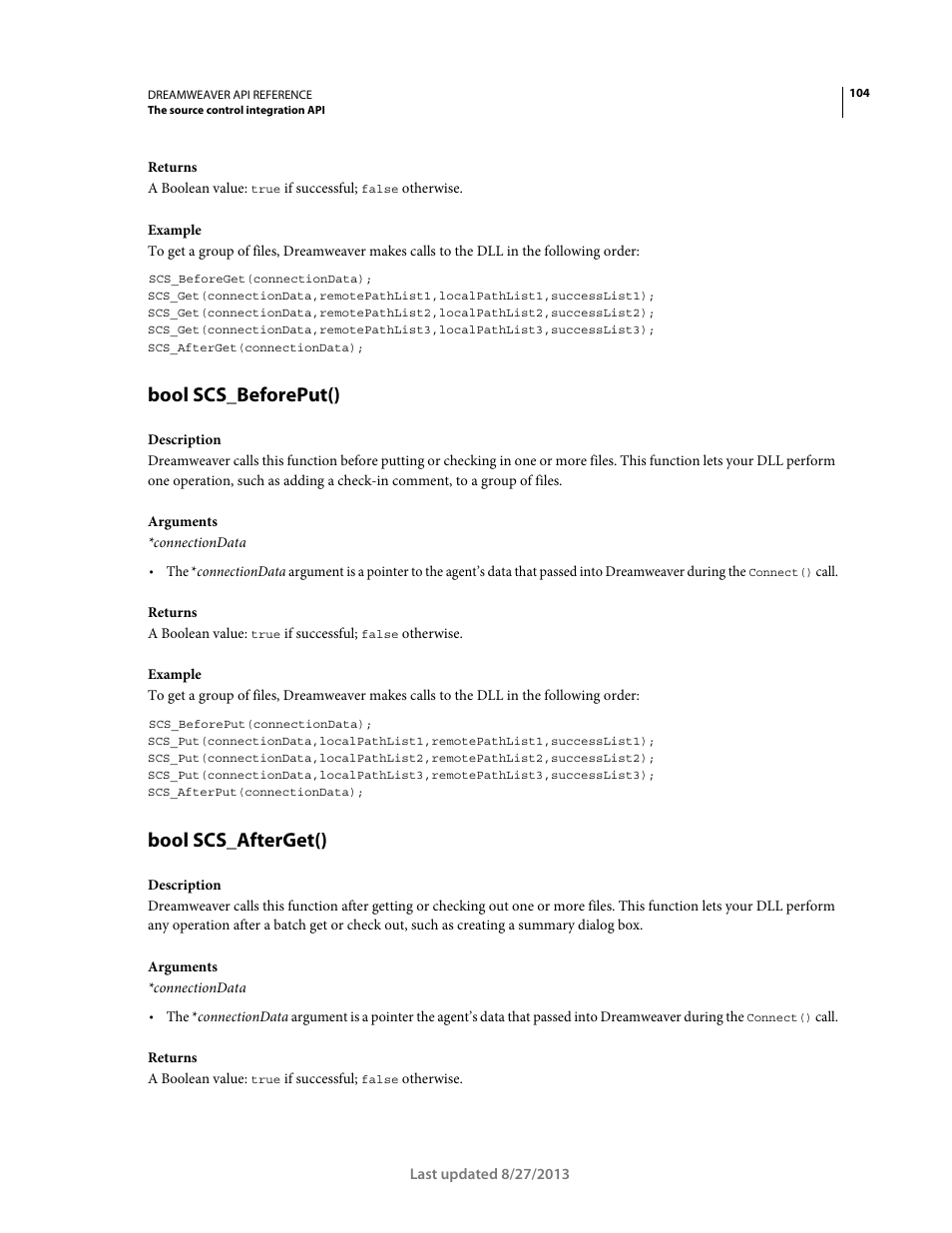 DREAMWEAVER API REFERENCE
The source control integration API

104

Returns
A Boolean value: true if successful; false otherwise.

Example
To get a group of files, Dreamweaver makes calls to the DLL in the following order:

SCS_BeforeGet(connectionData);
SCS_Get(connectionData,remotePathList1,localPathList1,successList1);
SCS_Get(connectionData,remotePathList2,localPathList2,successList2);
SCS_Get(connectionData,remotePathList3,localPathList3,successList3);
SCS_AfterGet(connectionData);

bool SCS_BeforePut()

Description
Dreamweaver calls this function before putting or checking in one or more files. This function lets your DLL perform one operation, such as adding a check-in comment, to a group of files.

Arguments
*connectionData

• The *connectionData argument is a pointer to the agent's data that passed into Dreamweaver during the Connect() call.

Returns
A Boolean value: true if successful; false otherwise.

Example
To get a group of files, Dreamweaver makes calls to the DLL in the following order:

SCS_BeforePut(connectionData);
SCS_Put(connectionData,localPathList1,remotePathList1,successList1);
SCS_Put(connectionData,localPathList2,remotePathList2,successList2);
SCS_Put(connectionData,localPathList3,remotePathList3,successList3);
SCS_AfterPut(connectionData);

bool SCS_AfterGet()

Description
Dreamweaver calls this function after getting or checking out one or more files. This function lets your DLL perform any operation after a batch get or check out, such as creating a summary dialog box.

Arguments
*connectionData

• The *connectionData argument is a pointer the agent's data that passed into Dreamweaver during the Connect() call.

Returns
A Boolean value: true if successful; false otherwise.

Last updated 8/27/2013